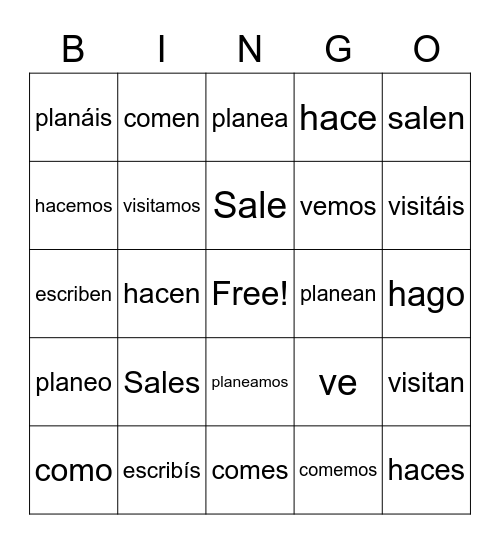 | B | I | N | G | O |
|---|---|---|---|---|
| planáis | comen | planea | hace | salen |
| hacemos | visitamos | Sale | vemos | visitáis |
| escriben | hacen | Free! | planean | hago |
| planeo | Sales | planeamos | ve | visitan |
| como | escribís | comes | comemos | haces |